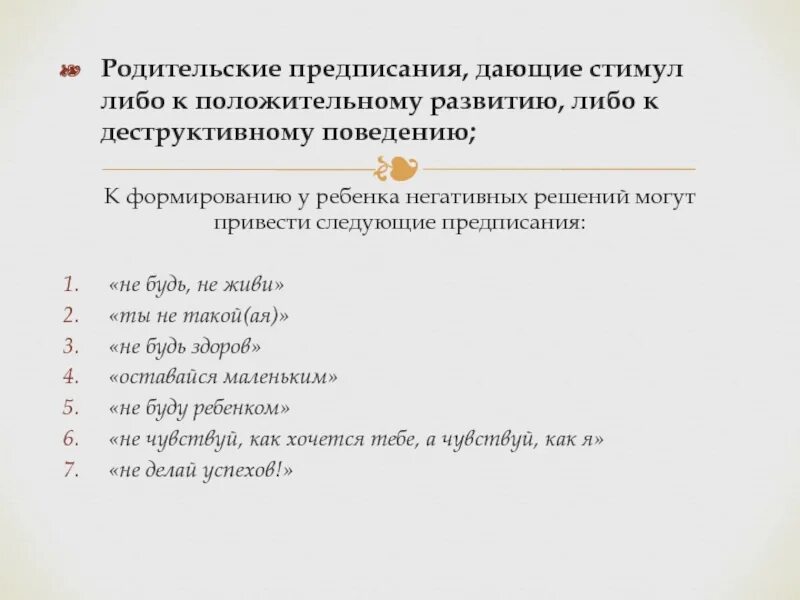 Родительские предписания, дающие стимул либо к положительному развитию, либо к деструктивному поведению;

К формированию у ребенка негативных решений могут привести следующие предписания:

1. «не будь, не живи»
2. «ты не такой(ая)»
3. «не будь здоров»
4. «оставайся маленьким»
5. «не буду ребенком»
6. «не чувствуй, как хочется тебе, а чувствуй, как я»
7. «не делай успехов!»